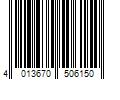 4 013670 506150